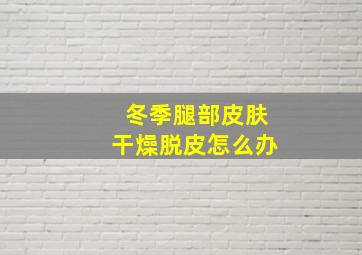 冬季腿部皮肤
干燥脱皮怎么办